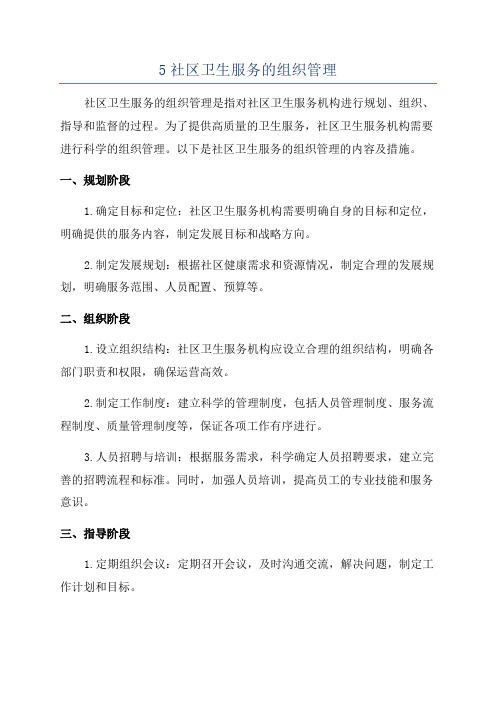 5 社区卫生服务的组织管理

社区卫生服务的组织管理是指对社区卫生服务机构进行规划、组织、指导和监督的过程。为了提供高质量的卫生服务，社区卫生服务机构需要进行科学的组织管理。以下是社区卫生服务的组织管理的内容及措施。

一、规划阶段

1.确定目标和定位：社区卫生服务机构需要明确自身的目标和定位，明确提供的服务内容，制定发展目标和战略方向。

2.制定发展规划：根据社区健康需求和资源情况，制定合理的发展规划，明确服务范围、人员配置、预算等。

二、组织阶段

1.设立组织结构：社区卫生服务机构应设立合理的组织结构，明确各部门职责和权限，确保运营高效。

2.制定工作制度：建立科学的管理制度，包括人员管理制度、服务流程制度、质量管理制度等，保证各项工作有序进行。

3.人员招聘与培训：根据服务需求，科学确定人员招聘要求，建立完善的招聘流程和标准。同时，加强人员培训，提高员工的专业技能和服务意识。

三、指导阶段

1.定期组织会议：定期召开会议，及时沟通交流，解决问题，制定工作计划和目标。